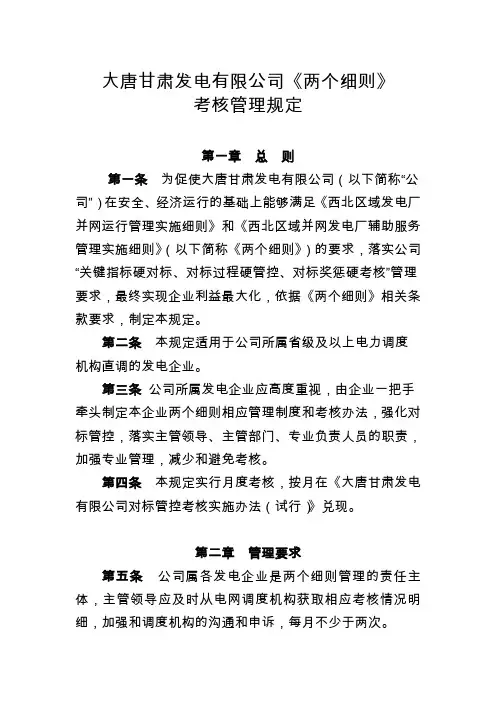 大唐甘肃发电有限公司《两个细则》
考核管理规定

第一章　总　则

第一条　为促使大唐甘肃发电有限公司（以下简称“公司”）在安全、经济运行的基础上能够满足《西北区域发电厂并网运行管理实施细则》和《西北区域并网发电厂辅助服务管理实施细则》（以下简称《两个细则》）的要求，落实公司“关键指标硬对标、对标过程硬管控、对标奖惩硬考核”管理要求，最终实现企业利益最大化，依据《两个细则》相关条款要求，制定本规定。

第二条　本规定适用于公司所属省级及以上电力调度机构直调的发电企业。

第三条　公司所属发电企业应高度重视，由企业一把手牵头制定本企业两个细则相应管理制度和考核办法，强化对标管控，落实主管领导、主管部门、专业负责人员的职责，加强专业管理，减少和避免考核。

第四条　本规定实行月度考核，按月在《大唐甘肃发电有限公司对标管控考核实施办法（试行）》兑现。

第二章　管理要求

第五条　公司属各发电企业是两个细则管理的责任主体，主管领导应及时从电网调度机构获取相应考核情况明细，加强和调度机构的沟通和申诉，每月不少于两次。